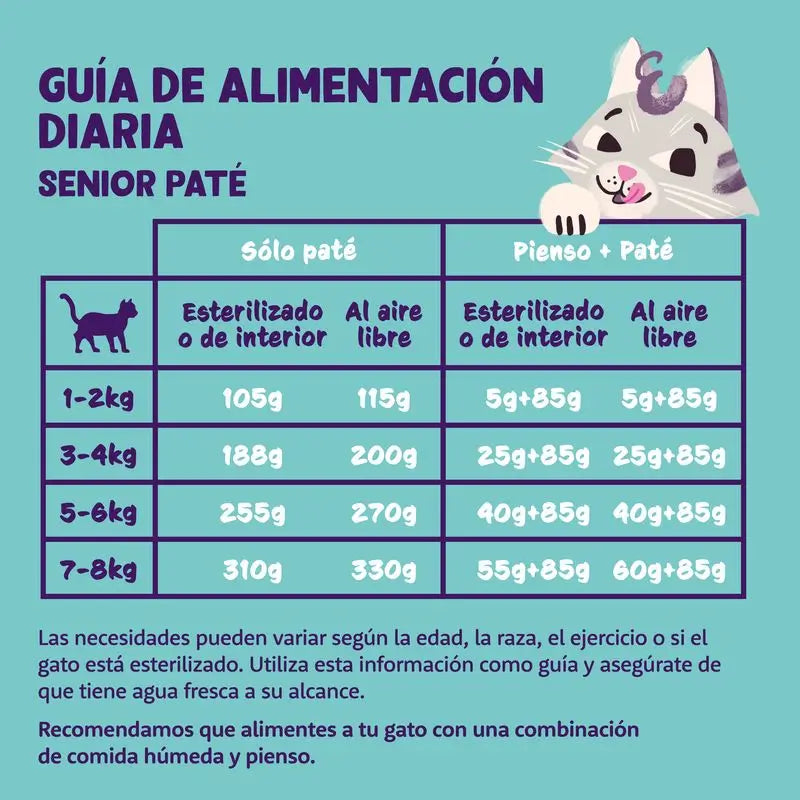 GUÍA DE ALIMENTACIÓN DIARIA

SENIOR PATÉ

| | Sólo paté | | Pienso + Paté | |
|---|---|---|---|---|
| | Esterilizado o de interior | Al aire libre | Esterilizado o de interior | Al aire libre |
| 1-2kg | 105g | 115g | 5g+85g | 5g+85g |
| 3-4kg | 188g | 200g | 25g+85g | 25g+85g |
| 5-6kg | 255g | 270g | 40g+85g | 40g+85g |
| 7-8kg | 310g | 330g | 55g+85g | 60g+85g |

Las necesidades pueden variar según la edad, la raza, el ejercicio o si el gato está esterilizado. Utiliza esta información como guía y asegúrate de que tiene agua fresca a su alcance.

Recomendamos que alimentes a tu gato con una combinación de comida húmeda y pienso.